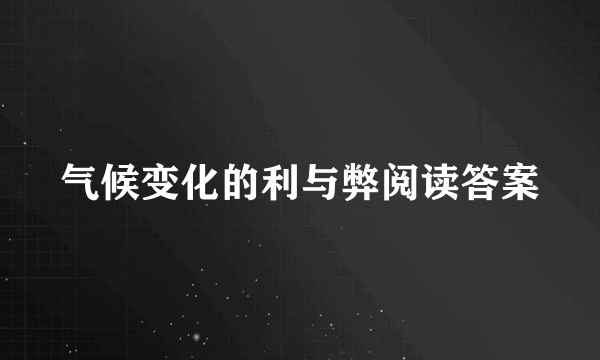 气候变化的利与弊阅读答案